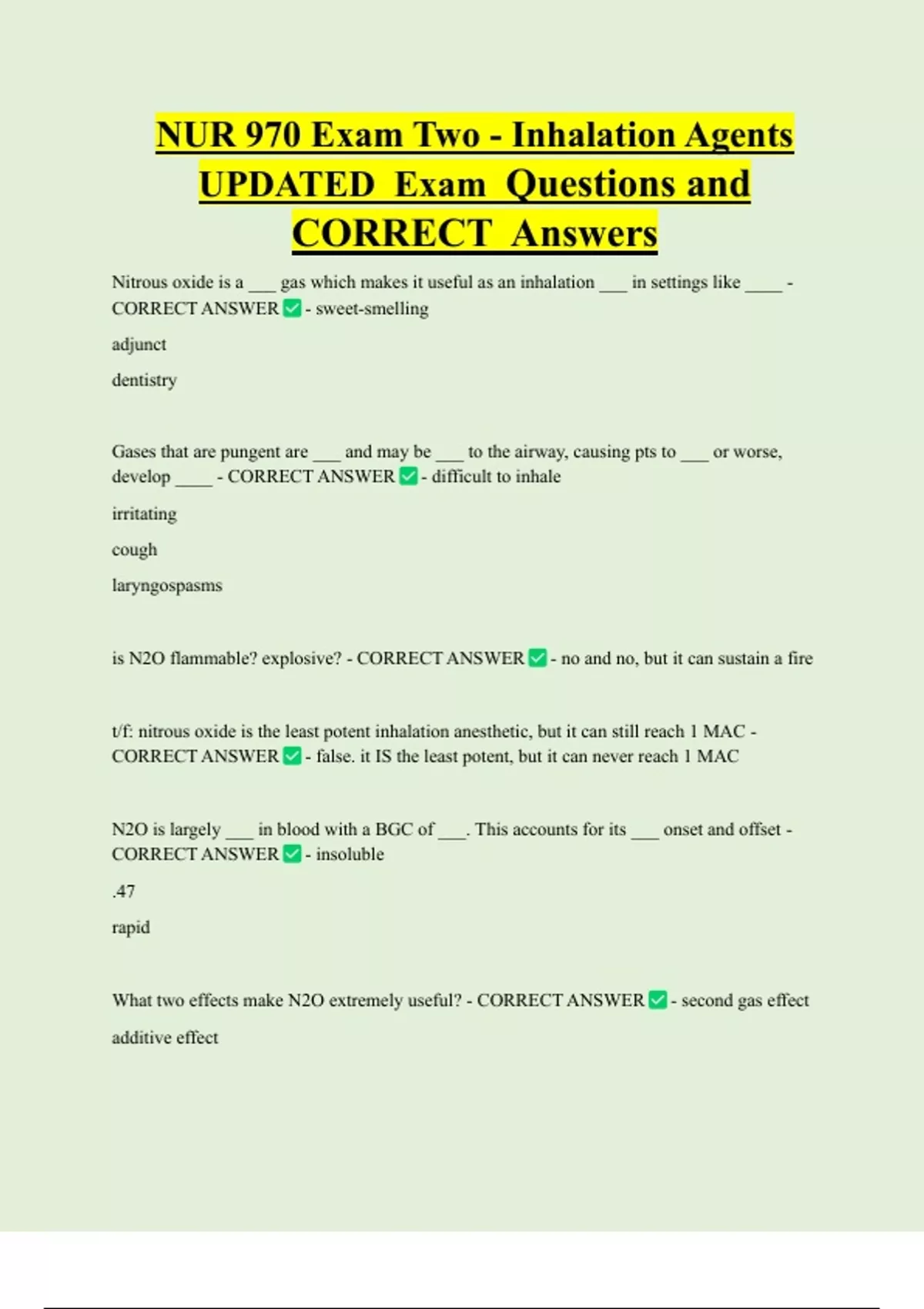 NUR 970 Exam Two - Inhalation Agents UPDATED Exam Questions and CORRECT Answers

Nitrous oxide is a ___ gas which makes it useful as an inhalation ___ in settings like ____ - CORRECT ANSWER ✅ - sweet-smelling

adjunct

dentistry

Gases that are pungent are ___ and may be ___ to the airway, causing pts to ___ or worse, develop ____ - CORRECT ANSWER ✅ - difficult to inhale

irritating

cough

laryngospasms

is N2O flammable? explosive? - CORRECT ANSWER ✅ - no and no, but it can sustain a fire

t/f: nitrous oxide is the least potent inhalation anesthetic, but it can still reach 1 MAC - CORRECT ANSWER ✅ - false. it IS the least potent, but it can never reach 1 MAC

N2O is largely ___ in blood with a BGC of ___. This accounts for its ___ onset and offset - CORRECT ANSWER ✅ - insoluble

.47

rapid

What two effects make N2O extremely useful? - CORRECT ANSWER ✅ - second gas effect

additive effect